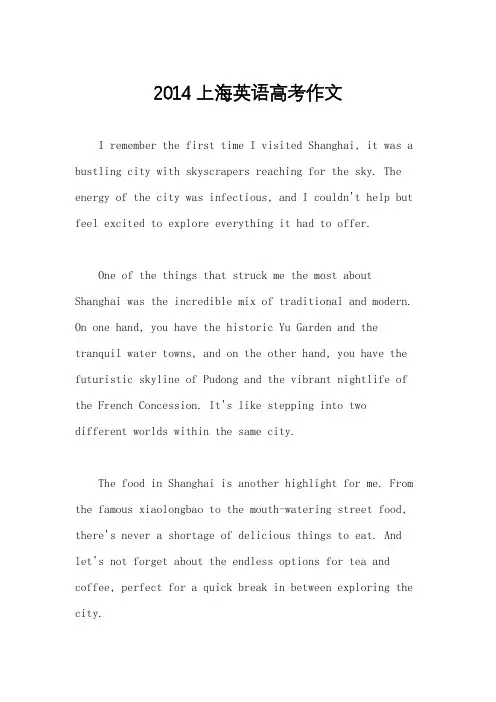 2014上海英语高考作文

I remember the first time I visited Shanghai, it was a bustling city with skyscrapers reaching for the sky. The energy of the city was infectious, and I couldn't help but feel excited to explore everything it had to offer.

One of the things that struck me the most about Shanghai was the incredible mix of traditional and modern. On one hand, you have the historic Yu Garden and the tranquil water towns, and on the other hand, you have the futuristic skyline of Pudong and the vibrant nightlife of the French Concession. It's like stepping into two different worlds within the same city.

The food in Shanghai is another highlight for me. From the famous xiaolongbao to the mouth-watering street food, there's never a shortage of delicious things to eat. And let's not forget about the endless options for tea and coffee, perfect for a quick break in between exploring the city.